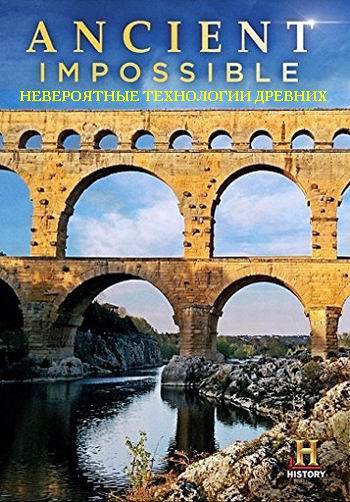 ANCIENT
IMPOSSIBLE
НЕВЕРОЯТНЫЕ ТЕХНОЛОГИИ ДРЕВНИХ

H
HISTORY